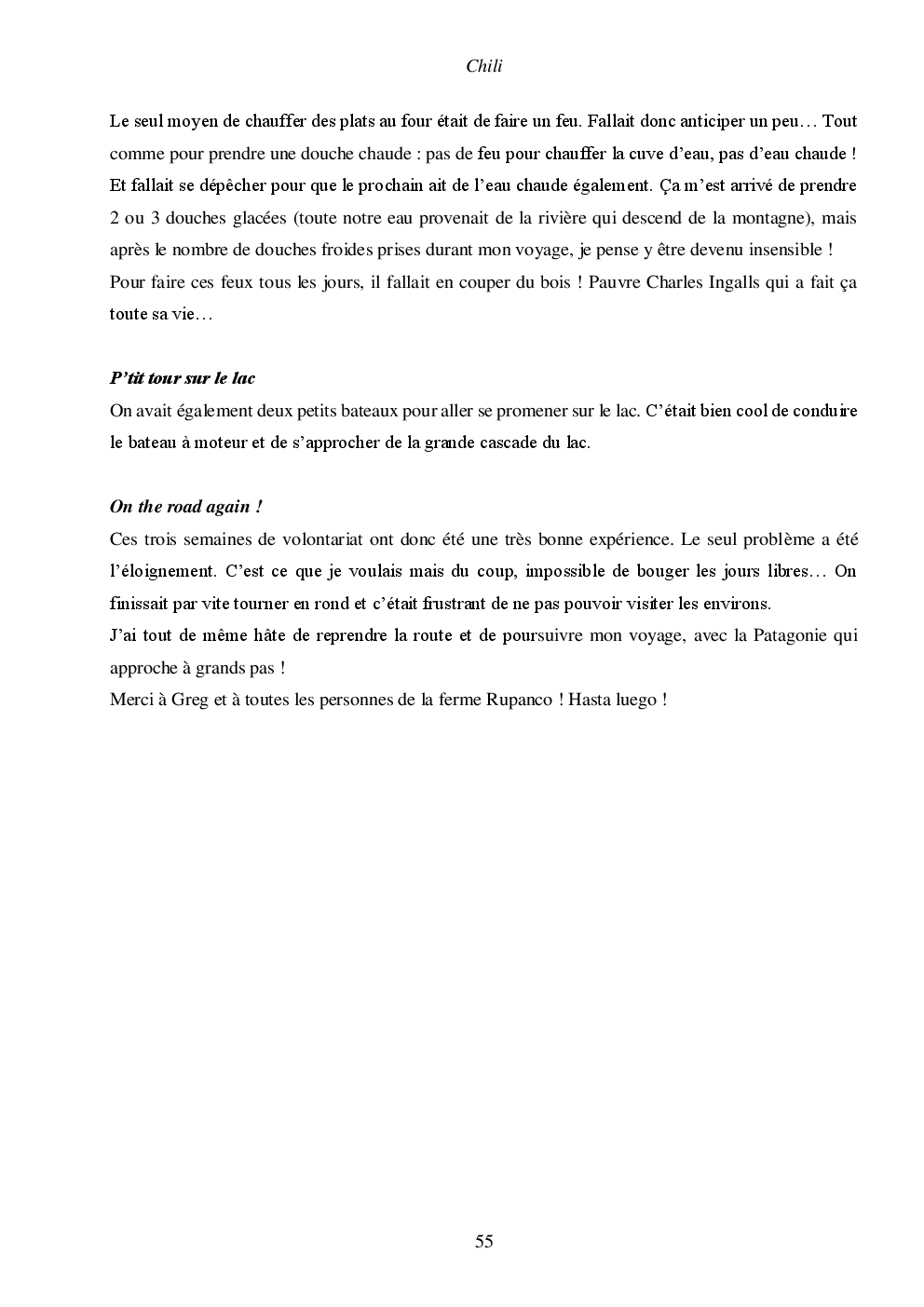 Chili

Le seul moyen de chauffer des plats au four était de faire un feu. Fallait donc anticiper un peu… Tout comme pour prendre une douche chaude : pas de feu pour chauffer la cuve d'eau, pas d'eau chaude ! Et fallait se dépêcher pour que le prochain ait de l'eau chaude également. Ça m'est arrivé de prendre 2 ou 3 douches glacées (toute notre eau provenait de la rivière qui descend de la montagne), mais après le nombre de douches froides prises durant mon voyage, je pense y être devenu insensible !
Pour faire ces feux tous les jours, il fallait en couper du bois ! Pauvre Charles Ingalls qui a fait ça toute sa vie…

P'tit tour sur le lac
On avait également deux petits bateaux pour aller se promener sur le lac. C'était bien cool de conduire le bateau à moteur et de s'approcher de la grande cascade du lac.

On the road again !
Ces trois semaines de volontariat ont donc été une très bonne expérience. Le seul problème a été l'éloignement. C'est ce que je voulais mais du coup, impossible de bouger les jours libres… On finissait par vite tourner en rond et c'était frustrant de ne pas pouvoir visiter les environs.
J'ai tout de même hâte de reprendre la route et de poursuivre mon voyage, avec la Patagonie qui approche à grands pas !
Merci à Greg et à toutes les personnes de la ferme Rupanco ! Hasta luego !

55